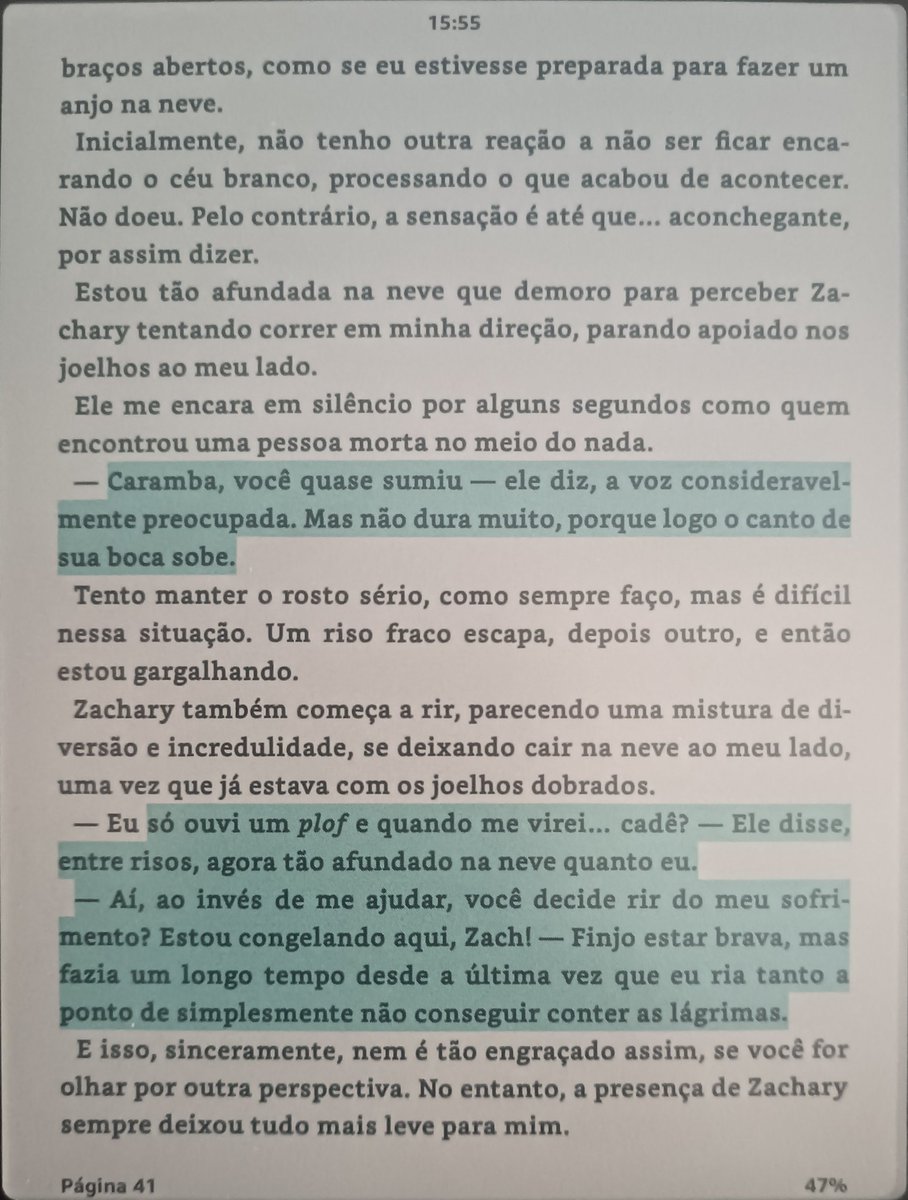 15:55

braços abertos, como se eu estivesse preparada para fazer um anjo na neve.

Inicialmente, não tenho outra reação a não ser ficar encarando o céu branco, processando o que acabou de acontecer. Não doeu. Pelo contrário, a sensação é até que... aconchegante, por assim dizer.

Estou tão afundada na neve que demoro para perceber Zachary tentando correr em minha direção, parando apoiado nos joelhos ao meu lado.

Ele me encara em silêncio por alguns segundos como quem encontrou uma pessoa morta no meio do nada.

— Caramba, você quase sumiu — ele diz, a voz consideravelmente preocupada. Mas não dura muito, porque logo o canto de sua boca sobe.

Tento manter o rosto sério, como sempre faço, mas é difícil nessa situação. Um riso fraco escapa, depois outro, e então estou gargalhando.

Zachary também começa a rir, parecendo uma mistura de diversão e incredulidade, se deixando cair na neve ao meu lado, uma vez que já estava com os joelhos dobrados.

— Eu só ouvi um plof e quando me virei... cadê? — Ele disse, entre risos, agora tão afundado na neve quanto eu.

— Aí, ao invés de me ajudar, você decide rir do meu sofrimento? Estou congelando aqui, Zach! — Finjo estar brava, mas fazia um longo tempo desde a última vez que eu ria tanto a ponto de simplesmente não conseguir conter as lágrimas.

E isso, sinceramente, nem é tão engraçado assim, se você for olhar por outra perspectiva. No entanto, a presença de Zachary sempre deixou tudo mais leve para mim.

Página 41 47%